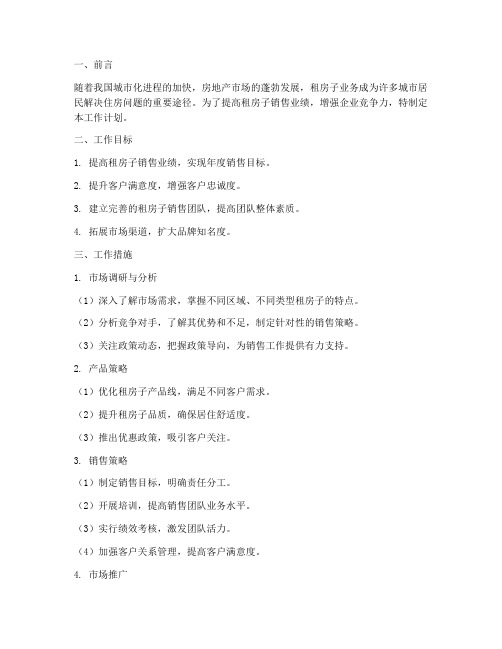 一、前言

随着我国城市化进程的加快，房地产市场的蓬勃发展，租房子业务成为许多城市居民解决住房问题的重要途径。为了提高租房子销售业绩，增强企业竞争力，特制定本工作计划。

二、工作目标

1. 提高租房子销售业绩，实现年度销售目标。

2. 提升客户满意度，增强客户忠诚度。

3. 建立完善的租房子销售团队，提高团队整体素质。

4. 拓展市场渠道，扩大品牌知名度。

三、工作措施

1. 市场调研与分析

（1）深入了解市场需求，掌握不同区域、不同类型租房子的特点。

（2）分析竞争对手，了解其优势和不足，制定针对性的销售策略。

（3）关注政策动态，把握政策导向，为销售工作提供有力支持。

2. 产品策略

（1）优化租房子产品线，满足不同客户需求。

（2）提升租房子品质，确保居住舒适度。

（3）推出优惠政策，吸引客户关注。

3. 销售策略

（1）制定销售目标，明确责任分工。

（2）开展培训，提高销售团队业务水平。

（3）实行绩效考核，激发团队活力。

（4）加强客户关系管理，提高客户满意度。

4. 市场推广